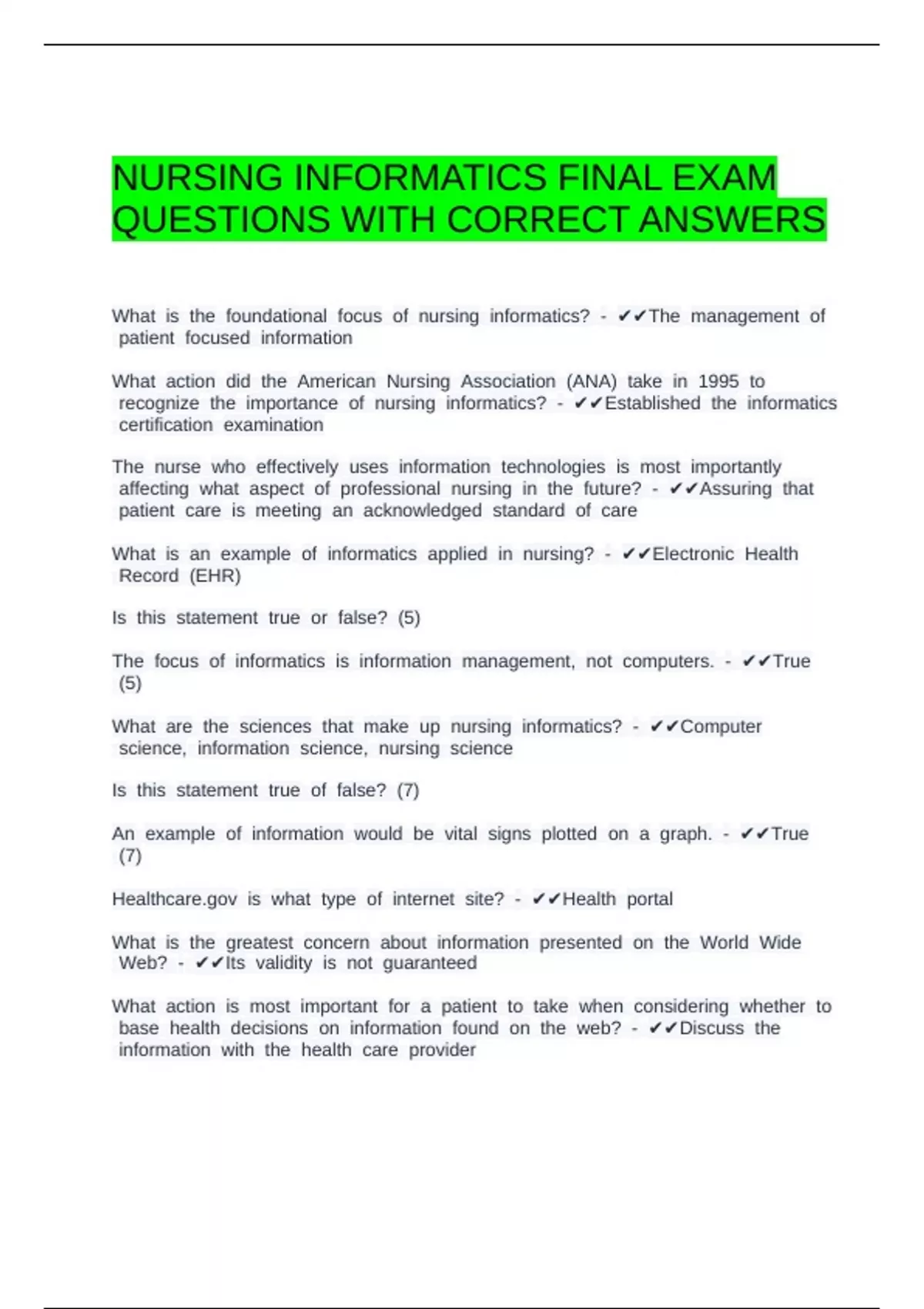 NURSING INFORMATICS FINAL EXAM QUESTIONS WITH CORRECT ANSWERS

What is the foundational focus of nursing informatics? - ✔✔The management of patient focused information

What action did the American Nursing Association (ANA) take in 1995 to recognize the importance of nursing informatics? - ✔✔Established the informatics certification examination

The nurse who effectively uses information technologies is most importantly affecting what aspect of professional nursing in the future? - ✔✔Assuring that patient care is meeting an acknowledged standard of care

What is an example of informatics applied in nursing? - ✔✔Electronic Health Record (EHR)

Is this statement true or false? (5)

The focus of informatics is information management, not computers. - ✔✔True (5)

What are the sciences that make up nursing informatics? - ✔✔Computer science, information science, nursing science

Is this statement true of false? (7)

An example of information would be vital signs plotted on a graph. - ✔✔True (7)

Healthcare.gov is what type of internet site? - ✔✔Health portal

What is the greatest concern about information presented on the World Wide Web? - ✔✔Its validity is not guaranteed

What action is most important for a patient to take when considering whether to base health decisions on information found on the web? - ✔✔Discuss the information with the health care provider